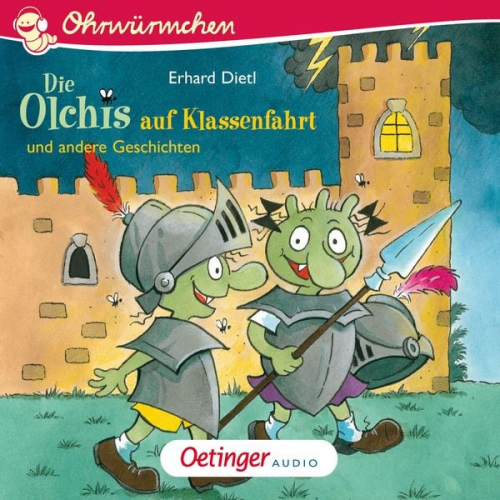 Ohrwürmchen

Erhard Dietl

Die Olchis auf Klassenfahrt

und andere Geschichten

Oetinger AUDIO